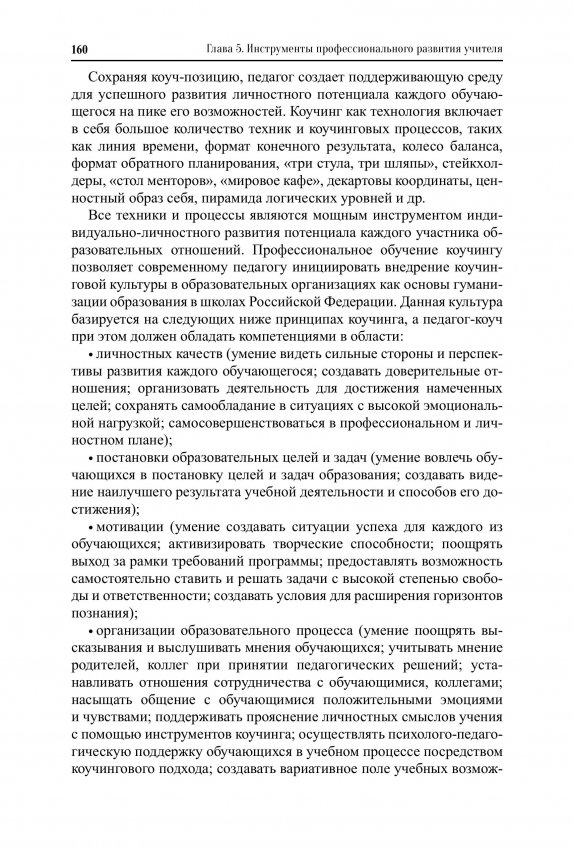 160 Глава 5. Инструменты профессионального развития учителя

Сохраняя коуч-позицию, педагог создает поддерживающую среду для успешного развития личностного потенциала каждого обучающегося на пике его возможностей. Коучинг как технология включает в себя большое количество техник и коучинговых процессов, таких как линия времени, формат конечного результата, колесо баланса, формат обратного планирования, «три стула, три шляпы», стейкхолдеры, «стол менторов», «мировое кафе», декартовы координаты, ценностный образ себя, пирамида логических уровней и др.

Все техники и процессы являются мощным инструментом индивидуально-личностного развития потенциала каждого участника образовательных отношений. Профессиональное обучение коучингу позволяет современному педагогу инициировать внедрение коучинговой культуры в образовательных организациях как основы гуманизации образования в школах Российской Федерации. Данная культура базируется на следующих ниже принципах коучинга, а педагог-коуч при этом должен обладать компетенциями в области:

• личностных качеств (умение видеть сильные стороны и перспективы развития каждого обучающегося; создавать доверительные отношения; организовать деятельность для достижения намеченных целей; сохранять самообладание в ситуациях с высокой эмоциональной нагрузкой; самосовершенствоваться в профессиональном и личностном плане);

• постановки образовательных целей и задач (умение вовлечь обучающихся в постановку целей и задач образования; создавать видение наилучшего результата учебной деятельности и способов его достижения);

• мотивации (умение создавать ситуации успеха для каждого из обучающихся; активизировать творческие способности; поощрять выход за рамки требований программы; предоставлять возможность самостоятельно ставить и решать задачи с высокой степенью свободы и ответственности; создавать условия для расширения горизонтов познания);

• организации образовательного процесса (умение поощрять высказывания и выслушивать мнения обучающихся; учитывать мнение родителей, коллег при принятии педагогических решений; устанавливать отношения сотрудничества с обучающимися, коллегами; насыщать общение с обучающимися положительными эмоциями и чувствами; поддерживать прояснение личностных смыслов учения с помощью инструментов коучинга; осуществлять психолого-педагогическую поддержку обучающихся в учебном процессе посредством коучингового подхода; создавать вариативное поле учебных возмож-